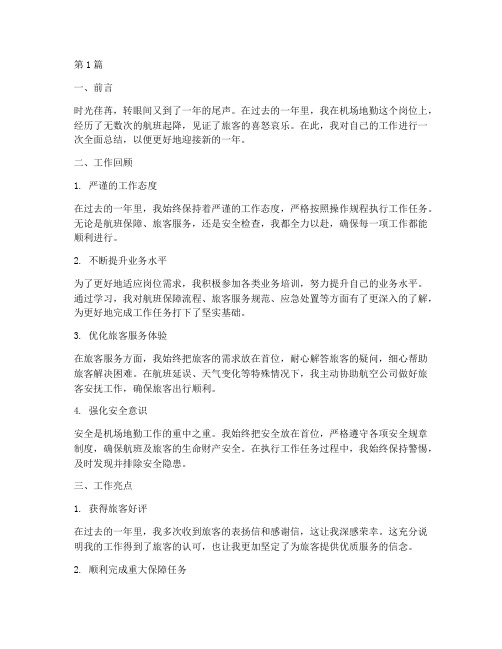 第 1 篇

一、前言

时光荏苒，转眼间又到了一年的尾声。在过去的一年里，我在机场地勤这个岗位上，经历了无数次的航班起降，见证了旅客的喜怒哀乐。在此，我对自己的工作进行一次全面总结，以便更好地迎接新的一年。

二、工作回顾

1. 严谨的工作态度

在过去的一年里，我始终保持着严谨的工作态度，严格按照操作规程执行工作任务。无论是航班保障、旅客服务，还是安全检查，我都全力以赴，确保每一项工作都能顺利进行。

2. 不断提升业务水平

为了更好地适应岗位需求，我积极参加各类业务培训，努力提升自己的业务水平。通过学习，我对航班保障流程、旅客服务规范、应急处置等方面有了更深入的了解，为更好地完成工作任务打下了坚实基础。

3. 优化旅客服务体验

在旅客服务方面，我始终把旅客的需求放在首位，耐心解答旅客的疑问，细心帮助旅客解决困难。在航班延误、天气变化等特殊情况下，我主动协助航空公司做好旅客安抚工作，确保旅客出行顺利。

4. 强化安全意识

安全是机场地勤工作的重中之重。我始终把安全放在首位，严格遵守各项安全规章制度，确保航班及旅客的生命财产安全。在执行工作任务过程中，我始终保持警惕，及时发现并排除安全隐患。

三、工作亮点

1. 获得旅客好评

在过去的一年里，我多次收到旅客的表扬信和感谢信，这让我深感荣幸。这充分说明我的工作得到了旅客的认可，也让我更加坚定了为旅客提供优质服务的信念。

2. 顺利完成重大保障任务